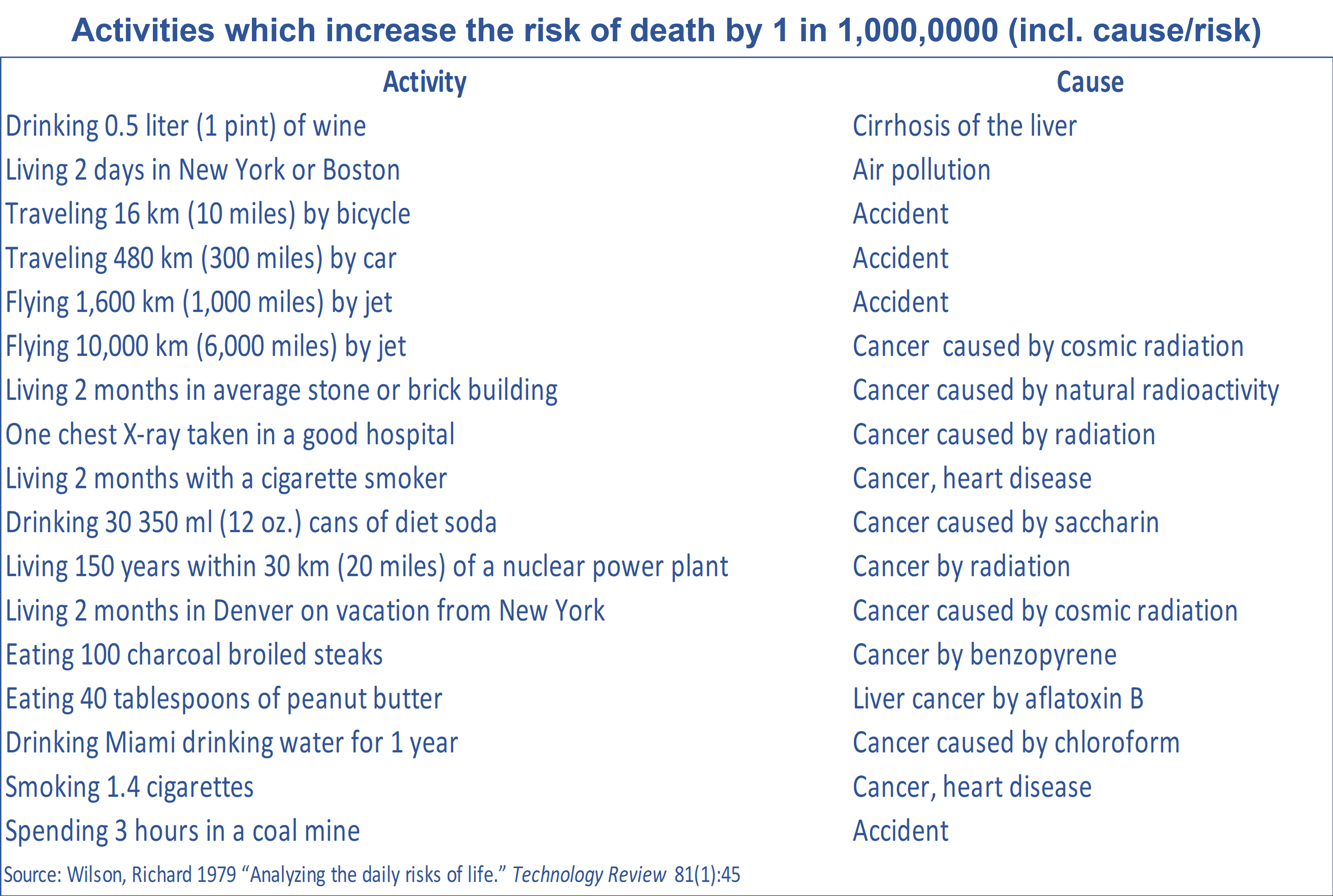 Activities which increase the risk of death by 1 in 1,000,0000 (incl. cause/risk)

| Activity | Cause |
|---|---|
| Drinking 0.5 liter (1 pint) of wine | Cirrhosis of the liver |
| Living 2 days in New York or Boston | Air pollution |
| Traveling 16 km (10 miles) by bicycle | Accident |
| Traveling 480 km (300 miles) by car | Accident |
| Flying 1,600 km (1,000 miles) by jet | Accident |
| Flying 10,000 km (6,000 miles) by jet | Cancer caused by cosmic radiation |
| Living 2 months in average stone or brick building | Cancer caused by natural radioactivity |
| One chest X-ray taken in a good hospital | Cancer caused by radiation |
| Living 2 months with a cigarette smoker | Cancer, heart disease |
| Drinking 30 350 ml (12 oz.) cans of diet soda | Cancer caused by saccharin |
| Living 150 years within 30 km (20 miles) of a nuclear power plant | Cancer by radiation |
| Living 2 months in Denver on vacation from New York | Cancer caused by cosmic radiation |
| Eating 100 charcoal broiled steaks | Cancer by benzopyrene |
| Eating 40 tablespoons of peanut butter | Liver cancer by aflatoxin B |
| Drinking Miami drinking water for 1 year | Cancer caused by chloroform |
| Smoking 1.4 cigarettes | Cancer, heart disease |
| Spending 3 hours in a coal mine | Accident |

Source: Wilson, Richard 1979 “Analyzing the daily risks of life.” Technology Review 81(1):45